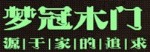 梦冠木门

源|于|家|的|追|求